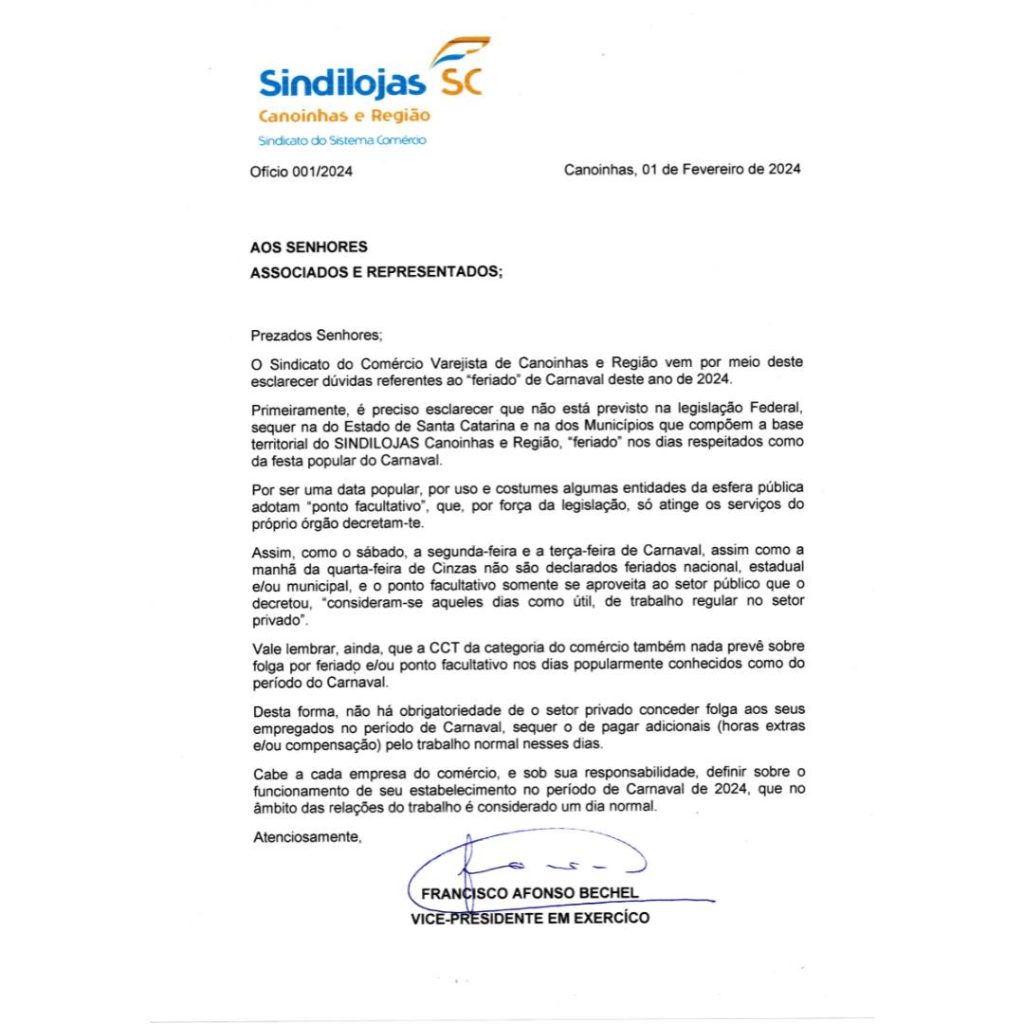 Sindilojas SC
Canoinhas e Região
Sindicato do Sistema Comércio

Ofício 001/2024

Canoinhas, 01 de Fevereiro de 2024

AOS SENHORES
ASSOCIADOS E REPRESENTADOS;

Prezados Senhores;

O Sindicato do Comércio Varejista de Canoinhas e Região vem por meio deste esclarecer dúvidas referentes ao "feriado" de Carnaval deste ano de 2024.

Primeiramente, é preciso esclarecer que não está previsto na legislação Federal, sequer na do Estado de Santa Catarina e na dos Municípios que compõem a base territorial do SINDILOJAS Canoinhas e Região, "feriado" nos dias respeitados como da festa popular do Carnaval.

Por ser uma data popular, por uso e costumes algumas entidades da esfera pública adotam "ponto facultativo", que, por força da legislação, só atinge os serviços do próprio órgão decretam-te.

Assim, como o sábado, a segunda-feira e a terça-feira de Carnaval, assim como a manhã da quarta-feira de Cinzas não são declarados feriados nacional, estadual e/ou municipal, e o ponto facultativo somente se aproveita ao setor público que o decretou, "consideram-se aqueles dias como útil, de trabalho regular no setor privado".

Vale lembrar, ainda, que a CCT da categoria do comércio também nada prevê sobre folga por feriado e/ou ponto facultativo nos dias popularmente conhecidos como do período do Carnaval.

Desta forma, não há obrigatoriedade de o setor privado conceder folga aos seus empregados no período de Carnaval, sequer o de pagar adicionais (horas extras e/ou compensação) pelo trabalho normal nesses dias.

Cabe a cada empresa do comércio, e sob sua responsabilidade, definir sobre o funcionamento de seu estabelecimento no período de Carnaval de 2024, que no âmbito das relações do trabalho é considerado um dia normal.

Atenciosamente,

FRANCISCO AFONSO BECHEL
VICE-PRESIDENTE EM EXERCÍCO